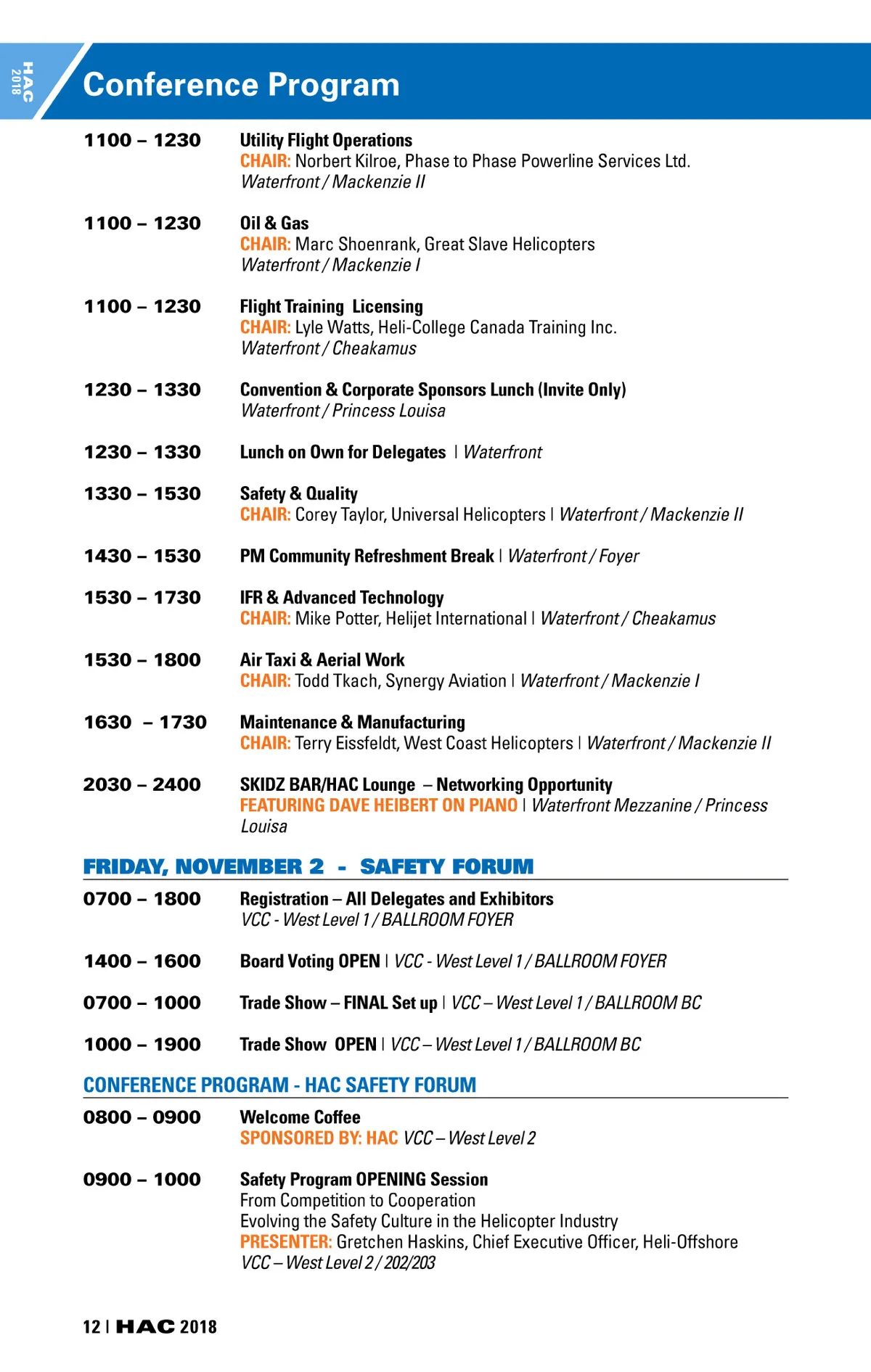 HAC 2018

Conference Program

1100 – 1230 Utility Flight Operations
CHAIR: Norbert Kilroe, Phase to Phase Powerline Services Ltd.
Waterfront / Mackenzie II

1100 – 1230 Oil & Gas
CHAIR: Marc Shoenrank, Great Slave Helicopters
Waterfront / Mackenzie I

1100 – 1230 Flight Training Licensing
CHAIR: Lyle Watts, Heli-College Canada Training Inc.
Waterfront / Cheakamus

1230 – 1330 Convention & Corporate Sponsors Lunch (Invite Only)
Waterfront / Princess Louisa

1230 – 1330 Lunch on Own for Delegates | Waterfront

1330 – 1530 Safety & Quality
CHAIR: Corey Taylor, Universal Helicopters | Waterfront / Mackenzie II

1430 – 1530 PM Community Refreshment Break | Waterfront / Foyer

1530 – 1730 IFR & Advanced Technology
CHAIR: Mike Potter, Helijet International | Waterfront / Cheakamus

1530 – 1800 Air Taxi & Aerial Work
CHAIR: Todd Tkach, Synergy Aviation | Waterfront / Mackenzie I

1630 – 1730 Maintenance & Manufacturing
CHAIR: Terry Eissfeldt, West Coast Helicopters | Waterfront / Mackenzie II

2030 – 2400 SKIDZ BAR/HAC Lounge – Networking Opportunity
FEATURING DAVE HEIBERT ON PIANO | Waterfront Mezzanine / Princess Louisa

FRIDAY, NOVEMBER 2 - SAFETY FORUM

0700 – 1800 Registration – All Delegates and Exhibitors
VCC - West Level 1 / BALLROOM FOYER

1400 – 1600 Board Voting OPEN | VCC - West Level 1 / BALLROOM FOYER

0700 – 1000 Trade Show – FINAL Set up | VCC – West Level 1 / BALLROOM BC

1000 – 1900 Trade Show OPEN | VCC – West Level 1 / BALLROOM BC

CONFERENCE PROGRAM - HAC SAFETY FORUM

0800 – 0900 Welcome Coffee
SPONSORED BY: HAC VCC – West Level 2

0900 – 1000 Safety Program OPENING Session
From Competition to Cooperation
Evolving the Safety Culture in the Helicopter Industry
PRESENTER: Gretchen Haskins, Chief Executive Officer, Heli-Offshore
VCC – West Level 2 / 202/203

12 | HAC 2018